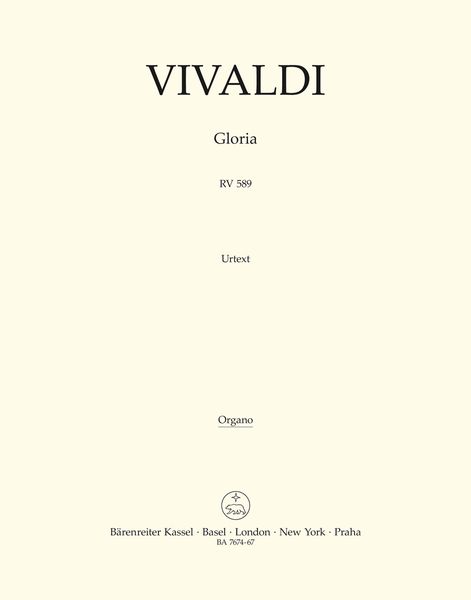 VIVALDI

Gloria

RV 589

Urtext

Organo

Bärenreiter Kassel · Basel · London · New York · Praha
BA 7674-67